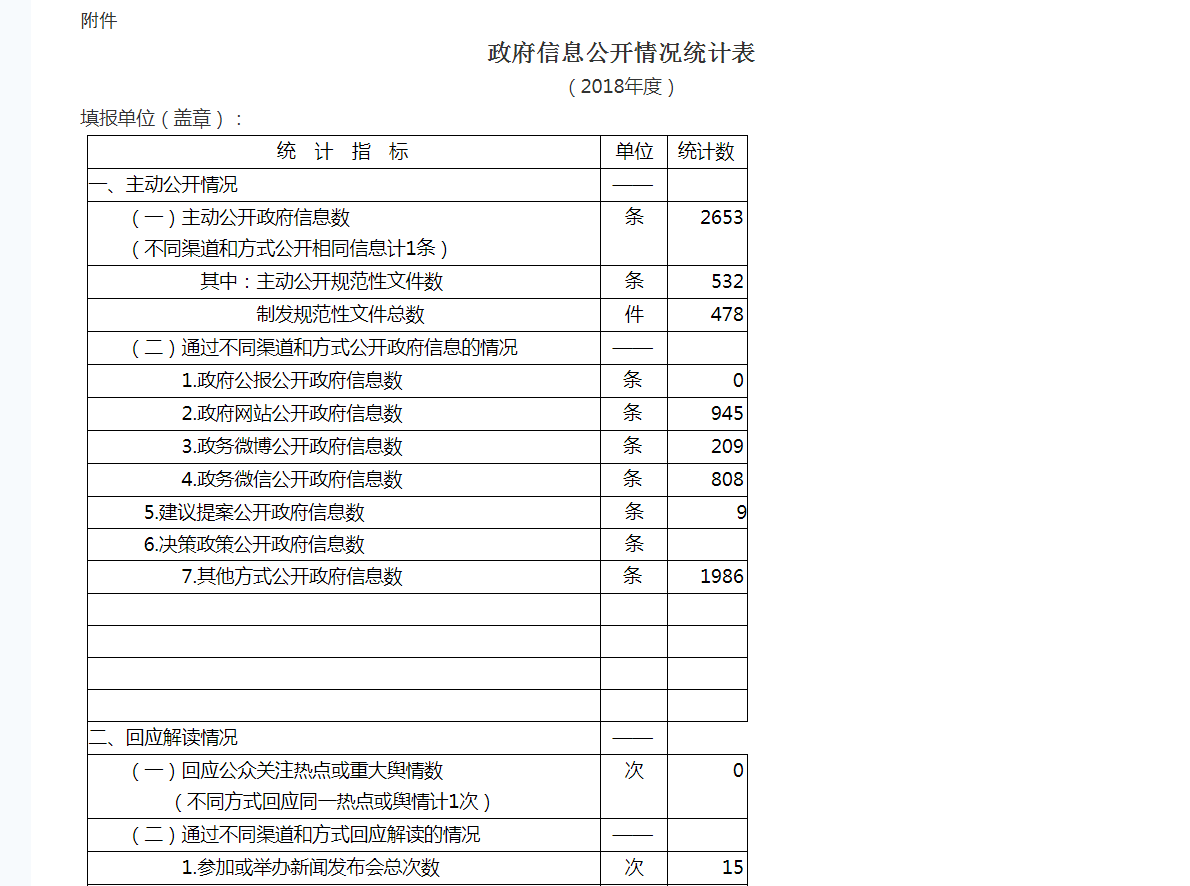 附件

政府信息公开情况统计表

（2018年度）

填报单位（盖章）：

| 统 计 指 标 | 单位 | 统计数 |
|---|---|---|
| 一、主动公开情况 | —— | |
| （一）主动公开政府信息数（不同渠道和方式公开相同信息计1条） | 条 | 2653 |
| 其中：主动公开规范性文件数 | 条 | 532 |
| 制发规范性文件总数 | 件 | 478 |
| （二）通过不同渠道和方式公开政府信息的情况 | —— | |
| 1.政府公报公开政府信息数 | 条 | 0 |
| 2.政府网站公开政府信息数 | 条 | 945 |
| 3.政务微博公开政府信息数 | 条 | 209 |
| 4.政务微信公开政府信息数 | 条 | 808 |
| 5.建议提案公开政府信息数 | 条 | 9 |
| 6.决策政策公开政府信息数 | 条 | |
| 7.其他方式公开政府信息数 | 条 | 1986 |
| | | |
| | | |
| | | |
| | | |
| 二、回应解读情况 | —— | |
| （一）回应公众关注热点或重大舆情数（不同方式回应同一热点或舆情计1次） | 次 | 0 |
| （二）通过不同渠道和方式回应解读的情况 | —— | |
| 1.参加或举办新闻发布会总次数 | 次 | 15 |